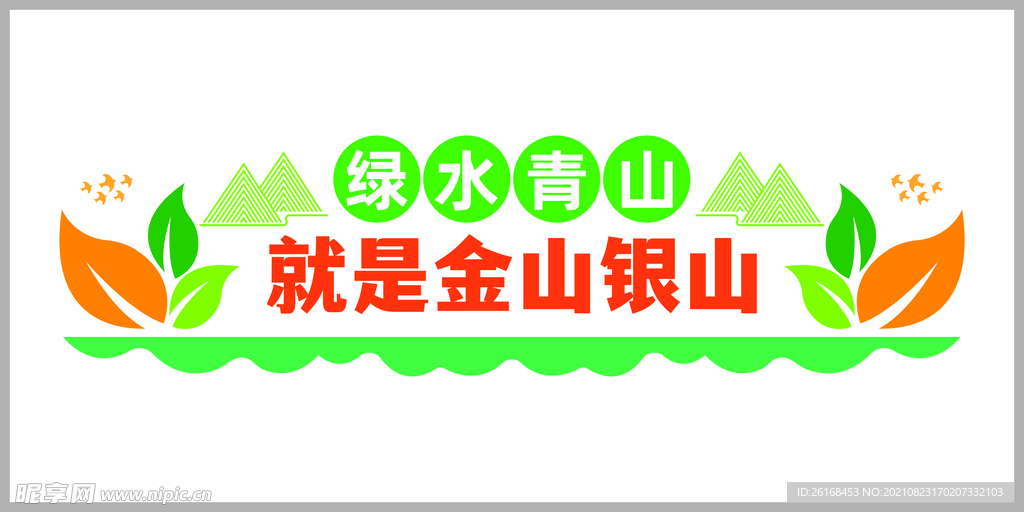 绿水青山
就是金山银山

昵享网 www.nipic.cn

ID:26168453 NO:20210823170207332103